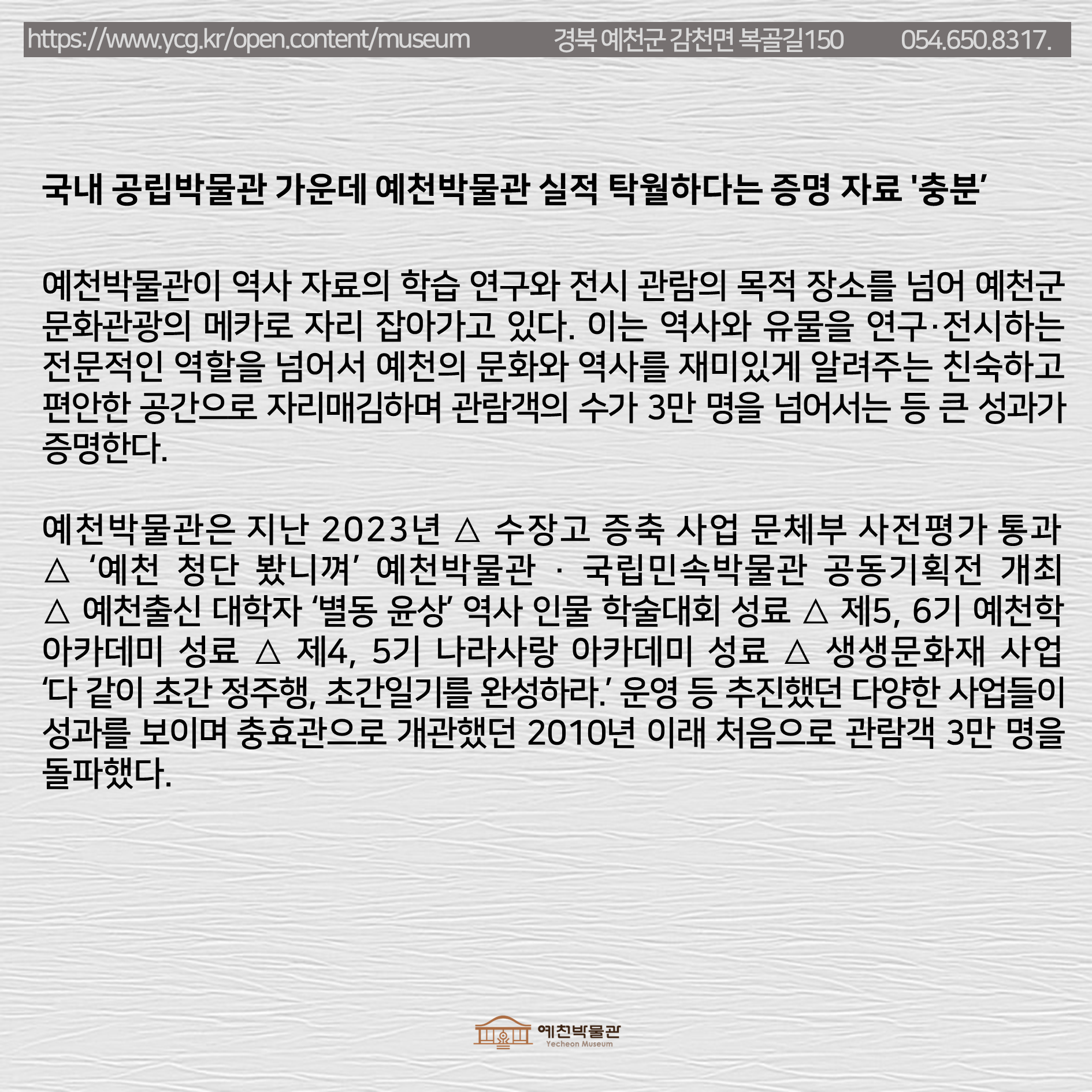 https://www.ycg.kr/open.content/museum 경북 예천군 감천면 복골길150 054.650.8317.

국내 공립박물관 가운데 예천박물관 실적 탁월하다는 증명 자료 '충분'

예천박물관이 역사 자료의 학습 연구와 전시 관람의 목적 장소를 넘어 예천군 문화관광의 메카로 자리 잡아가고 있다. 이는 역사와 유물을 연구·전시하는 전문적인 역할을 넘어서 예천의 문화와 역사를 재미있게 알려주는 친숙하고 편안한 공간으로 자리매김하며 관람객의 수가 3만 명을 넘어서는 등 큰 성과가 증명한다.

예천박물관은 지난 2023년 △ 수장고 증축 사업 문체부 사전평가 통과 △ '예천 청단 봤니껴' 예천박물관 · 국립민속박물관 공동기획전 개최 △ 예천출신 대학자 '별동 윤상' 역사 인물 학술대회 성료 △ 제5, 6기 예천학 아카데미 성료 △ 제4, 5기 나라사랑 아카데미 성료 △ 생생문화재 사업 '다 같이 초간 정주행, 초간일기를 완성하라.' 운영 등 추진했던 다양한 사업들이 성과를 보이며 충효관으로 개관했던 2010년 이래 처음으로 관람객 3만 명을 돌파했다.

예천박물관
Yecheon Museum